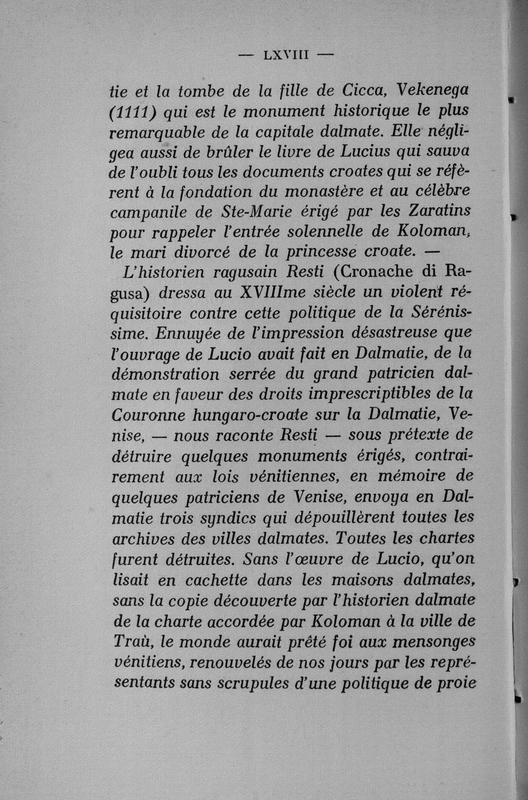 — LXVIII —

tie et la tombe de la fille de Cicca, Vekenega (1111) qui est le monument historique le plus remarquable de la capitale dalmate. Elle négligea aussi de brûler le livre de Lucius qui sauva de l'oubli tous les documents croates qui se réfèrent à la fondation du monastère et au célèbre campanile de Ste-Marie érigé par les Zaratins pour rappeler l'entrée solennelle de Koloman, le mari divorcé de la princesse croate. —

L'historien ragusain Resti (Cronache di Ragusa) dressa au XVIIIme siècle un violent réquisitoire contre cette politique de la Sérénissime. Ennuyée de l'impression désastreuse que l'ouvrage de Lucio avait fait en Dalmatie, de la démonstration serrée du grand patricien dalmate en faveur des droits imprescriptibles de la Couronne hungaro-croate sur la Dalmatie, Venise, — nous raconte Resti — sous prétexte de détruire quelques monuments érigés, contrairement aux lois vénitiennes, en mémoire de quelques patriciens de Venise, envoya en Dalmatie trois syndics qui dépouillèrent toutes les archives des villes dalmates. Toutes les chartes furent détruites. Sans l'œuvre de Lucio, qu'on lisait en cachette dans les maisons dalmates, sans la copie découverte par l'historien dalmate de la charte accordée par Koloman à la ville de Traù, le monde aurait prêté foi aux mensonges vénitiens, renouvelés de nos jours par les représentants sans scrupules d'une politique de proie